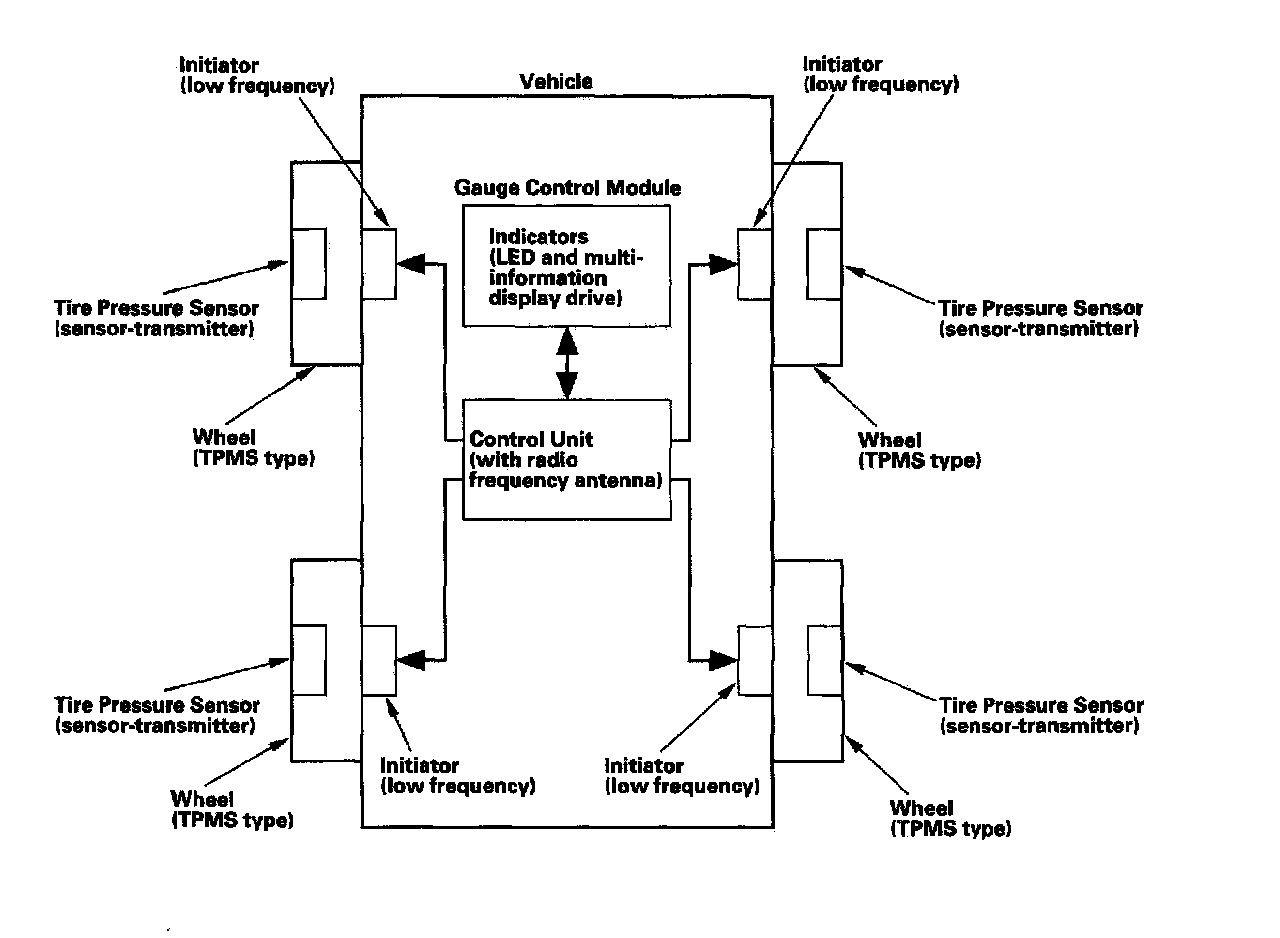 Initiator (low frequency)

Vehicle

Initiator (low frequency)

Gauge Control Module

Indicators (LED and multi-information display drive)

Tire Pressure Sensor (sensor-transmitter)

Tire Pressure Sensor (sensor-transmitter)

Wheel (TPMS type)

Control Unit (with radio frequency antenna)

Wheel (TPMS type)

Tire Pressure Sensor (sensor-transmitter)

Tire Pressure Sensor (sensor-transmitter)

Initiator (low frequency)

Initiator (low frequency)

Wheel (TPMS type)

Wheel (TPMS type)